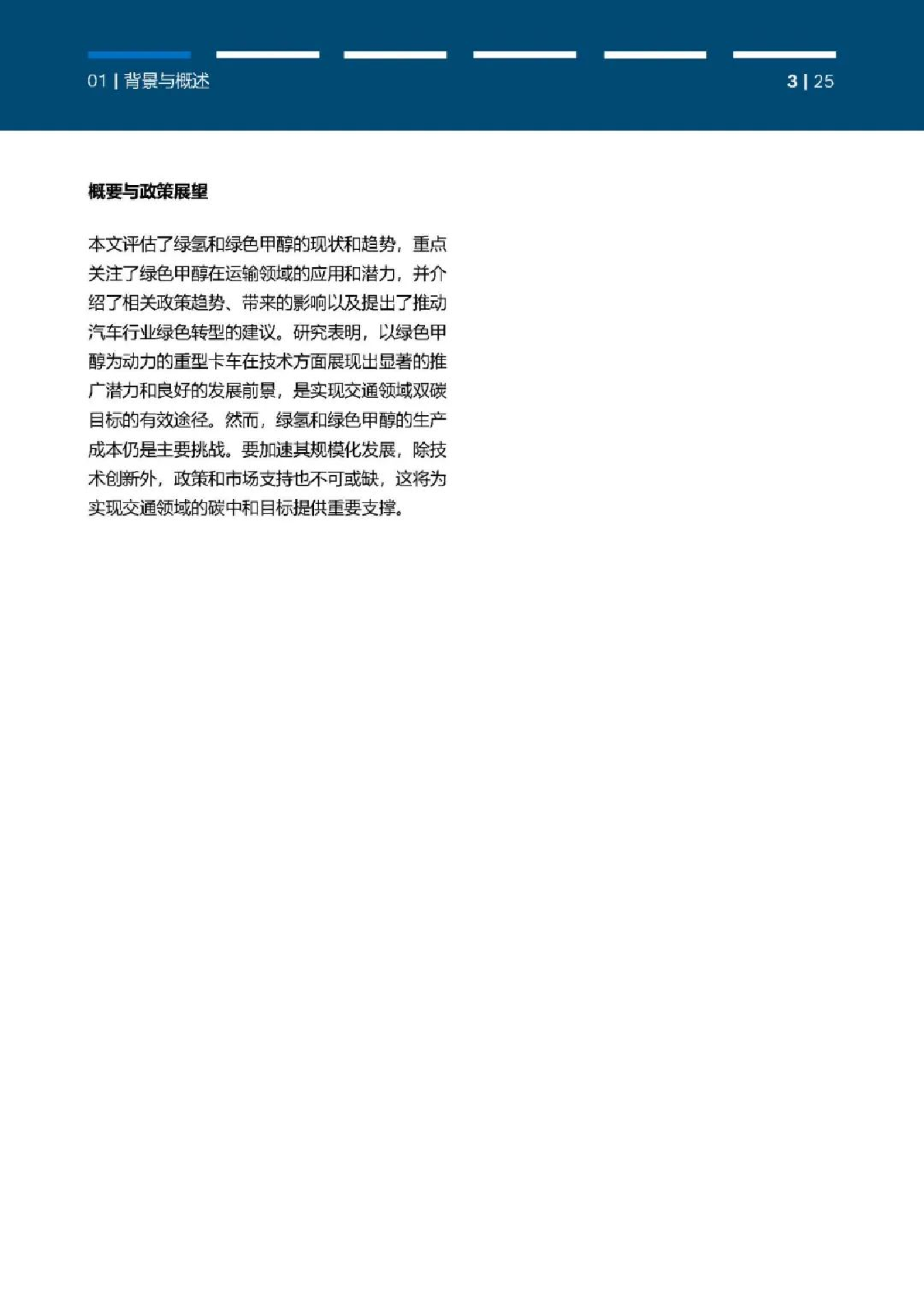 01 | 背景与概述

3 | 25

概要与政策展望

本文评估了绿氢和绿色甲醇的现状和趋势，重点关注了绿色甲醇在运输领域的应用和潜力，并介绍了相关政策趋势、带来的影响以及提出了推动汽车行业绿色转型的建议。研究表明，以绿色甲醇为动力的重型卡车在技术方面展现出显著的推广潜力和良好的发展前景，是实现交通领域双碳目标的有效途径。然而，绿氢和绿色甲醇的生产成本仍是主要挑战。要加速其规模化发展，除技术创新外，政策和市场支持也不可或缺，这将为实现交通领域的碳中和目标提供重要支撑。